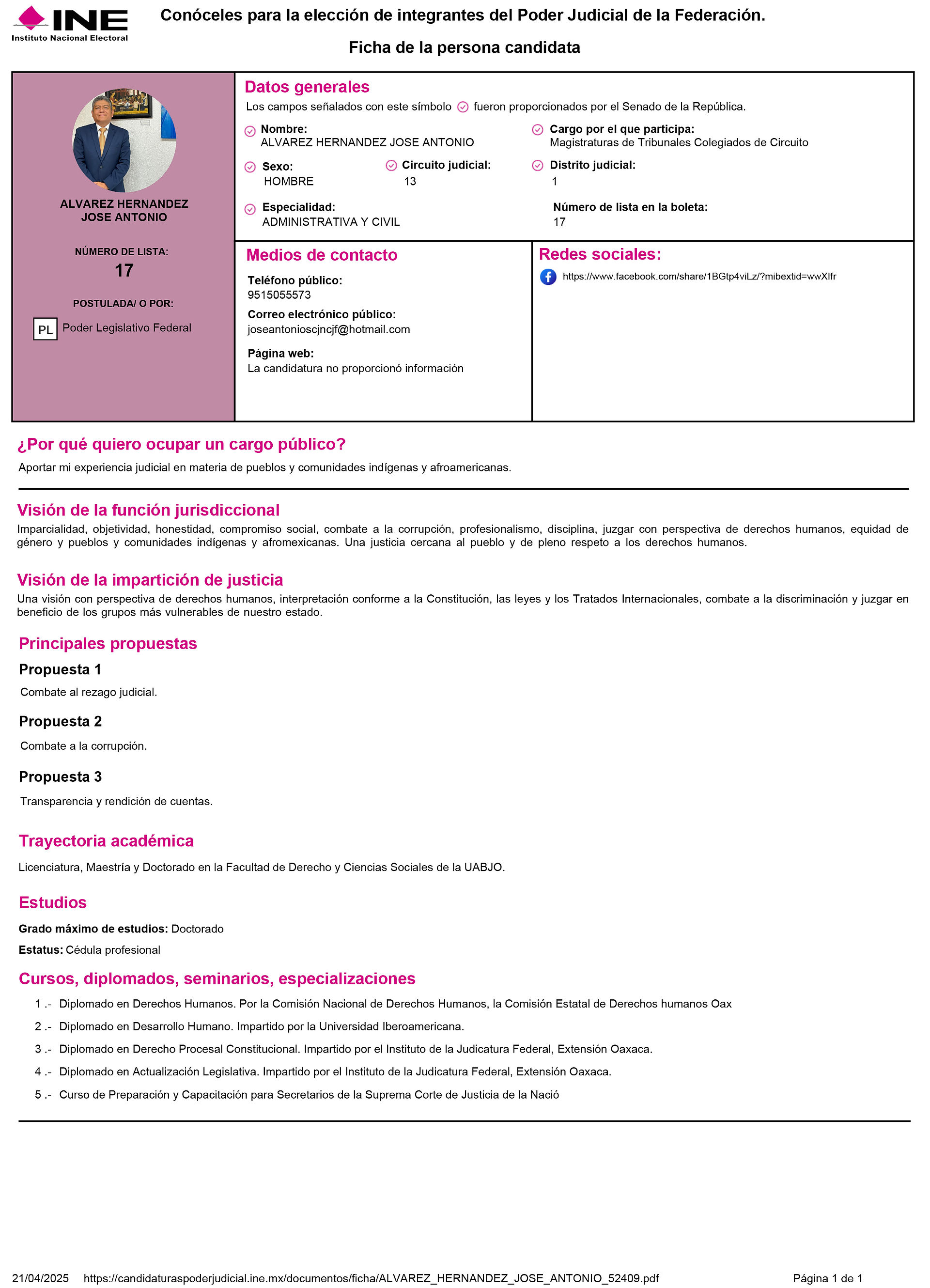 INE
Instituto Nacional Electoral

Conóceles para la elección de integrantes del Poder Judicial de la Federación.

Ficha de la persona candidata

ALVAREZ HERNANDEZ JOSE ANTONIO

NÚMERO DE LISTA:
17

POSTULADA/ O POR:
PL Poder Legislativo Federal

Datos generales
Los campos señalados con este símbolo fueron proporcionados por el Senado de la República.

Nombre:
ALVAREZ HERNANDEZ JOSE ANTONIO

Cargo por el que participa:
Magistraturas de Tribunales Colegiados de Circuito

Sexo:
HOMBRE

Circuito judicial:
13

Distrito judicial:
1

Especialidad:
ADMINISTRATIVA Y CIVIL

Número de lista en la boleta:
17

Medios de contacto
Teléfono público:
9515055573
Correo electrónico público:
joseantonioscjncjf@hotmail.com
Página web:
La candidatura no proporcionó información

Redes sociales:
https://www.facebook.com/share/1BGtp4viLz/?mibextid=wwXIfr

¿Por qué quiero ocupar un cargo público?
Aportar mi experiencia judicial en materia de pueblos y comunidades indígenas y afroamericanas.

Visión de la función jurisdiccional
Imparcialidad, objetividad, honestidad, compromiso social, combate a la corrupción, profesionalismo, disciplina, juzgar con perspectiva de derechos humanos, equidad de género y pueblos y comunidades indígenas y afromexicanas. Una justicia cercana al pueblo y de pleno respeto a los derechos humanos.

Visión de la impartición de justicia
Una visión con perspectiva de derechos humanos, interpretación conforme a la Constitución, las leyes y los Tratados Internacionales, combate a la discriminación y juzgar en beneficio de los grupos más vulnerables de nuestro estado.

Principales propuestas
Propuesta 1
Combate al rezago judicial.
Propuesta 2
Combate a la corrupción.
Propuesta 3
Transparencia y rendición de cuentas.

Trayectoria académica
Licenciatura, Maestría y Doctorado en la Facultad de Derecho y Ciencias Sociales de la UABJO.

Estudios
Grado máximo de estudios: Doctorado
Estatus: Cédula profesional

Cursos, diplomados, seminarios, especializaciones
1 .- Diplomado en Derechos Humanos. Por la Comisión Nacional de Derechos Humanos, la Comisión Estatal de Derechos humanos Oax
2 .- Diplomado en Desarrollo Humano. Impartido por la Universidad Iberoamericana.
3 .- Diplomado en Derecho Procesal Constitucional. Impartido por el Instituto de la Judicatura Federal, Extensión Oaxaca.
4 .- Diplomado en Actualización Legislativa. Impartido por el Instituto de la Judicatura Federal, Extensión Oaxaca.
5 .- Curso de Preparación y Capacitación para Secretarios de la Suprema Corte de Justicia de la Nació

21/04/2025 https://candidaturaspoderjudicial.ine.mx/documentos/ficha/ALVAREZ_HERNANDEZ_JOSE_ANTONIO_52409.pdf Página 1 de 1